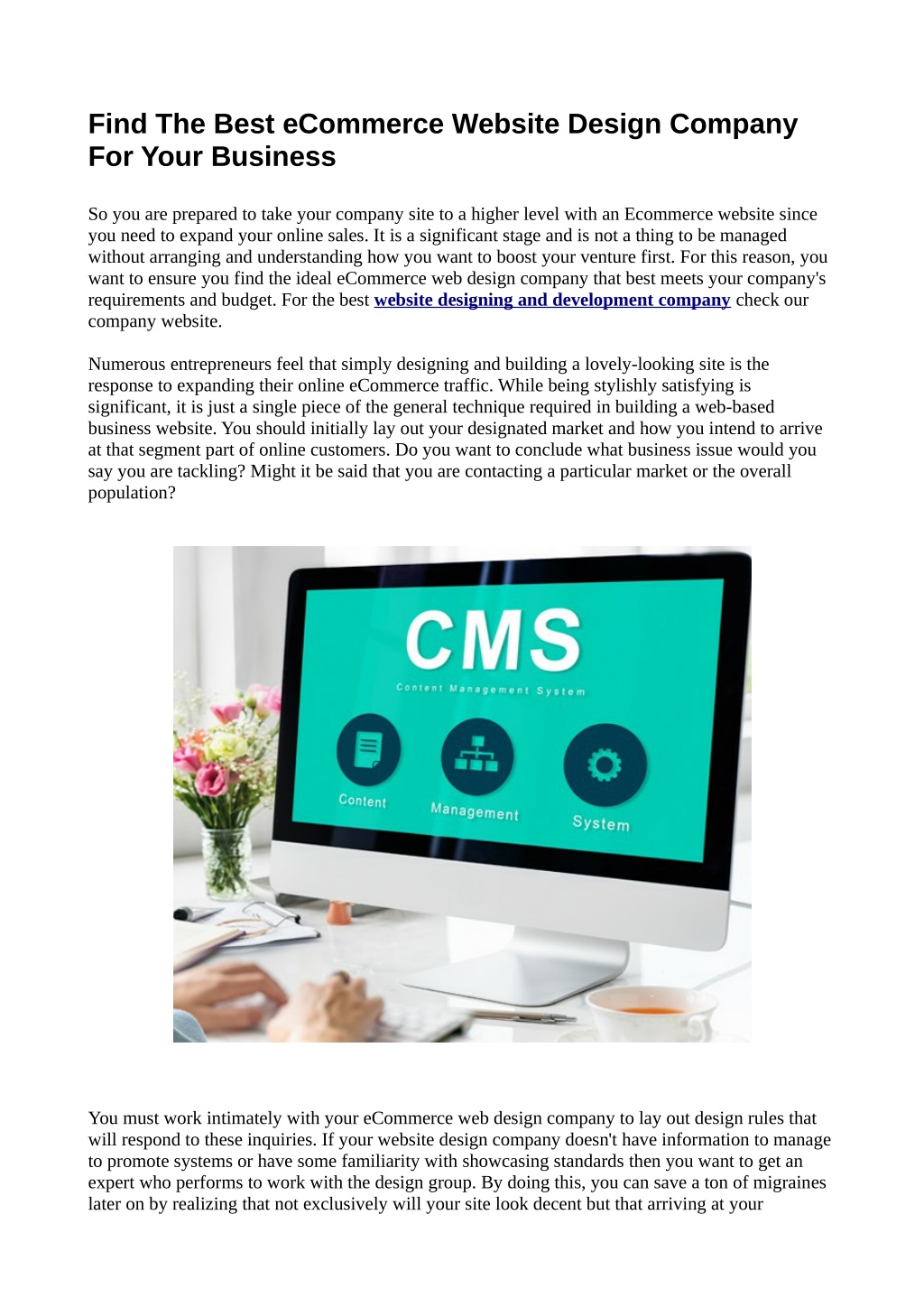 Find The Best eCommerce Website Design Company For Your Business

So you are prepared to take your company site to a higher level with an Ecommerce website since you need to expand your online sales. It is a significant stage and is not a thing to be managed without arranging and understanding how you want to boost your venture first. For this reason, you want to ensure you find the ideal eCommerce web design company that best meets your company's requirements and budget. For the best website designing and development company check our company website.

Numerous entrepreneurs feel that simply designing and building a lovely-looking site is the response to expanding their online eCommerce traffic. While being stylishly satisfying is significant, it is just a single piece of the general technique required in building a web-based business website. You should initially lay out your designated market and how you intend to arrive at that segment part of online customers. Do you want to conclude what business issue would you say you are tackling? Might it be said that you are contacting a particular market or the overall population?

CMS

Content Management System

Content

Management

System

You must work intimately with your eCommerce web design company to lay out design rules that will respond to these inquiries. If your website design company doesn't have information to manage to promote systems or have some familiarity with showcasing standards then you want to get an expert who performs to work with the design group. By doing this, you can save a ton of migraines later on by realizing that not exclusively will your site look decent but that arriving at your